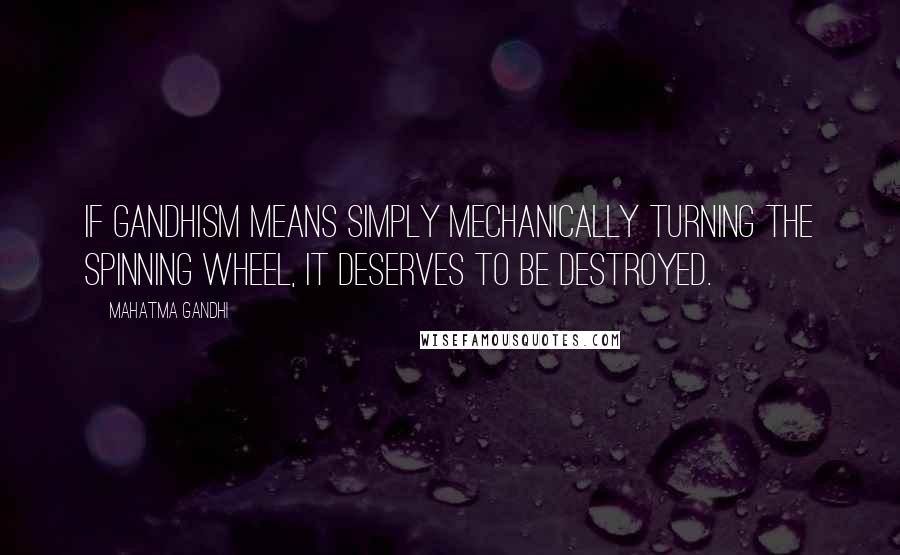 IF GANDHISM MEANS SIMPLY MECHANICALLY TURNING THE SPINNING WHEEL, IT DESERVES TO BE DESTROYED.

MAHATMA GANDHI

WISEFAMOUSQUOTES.COM